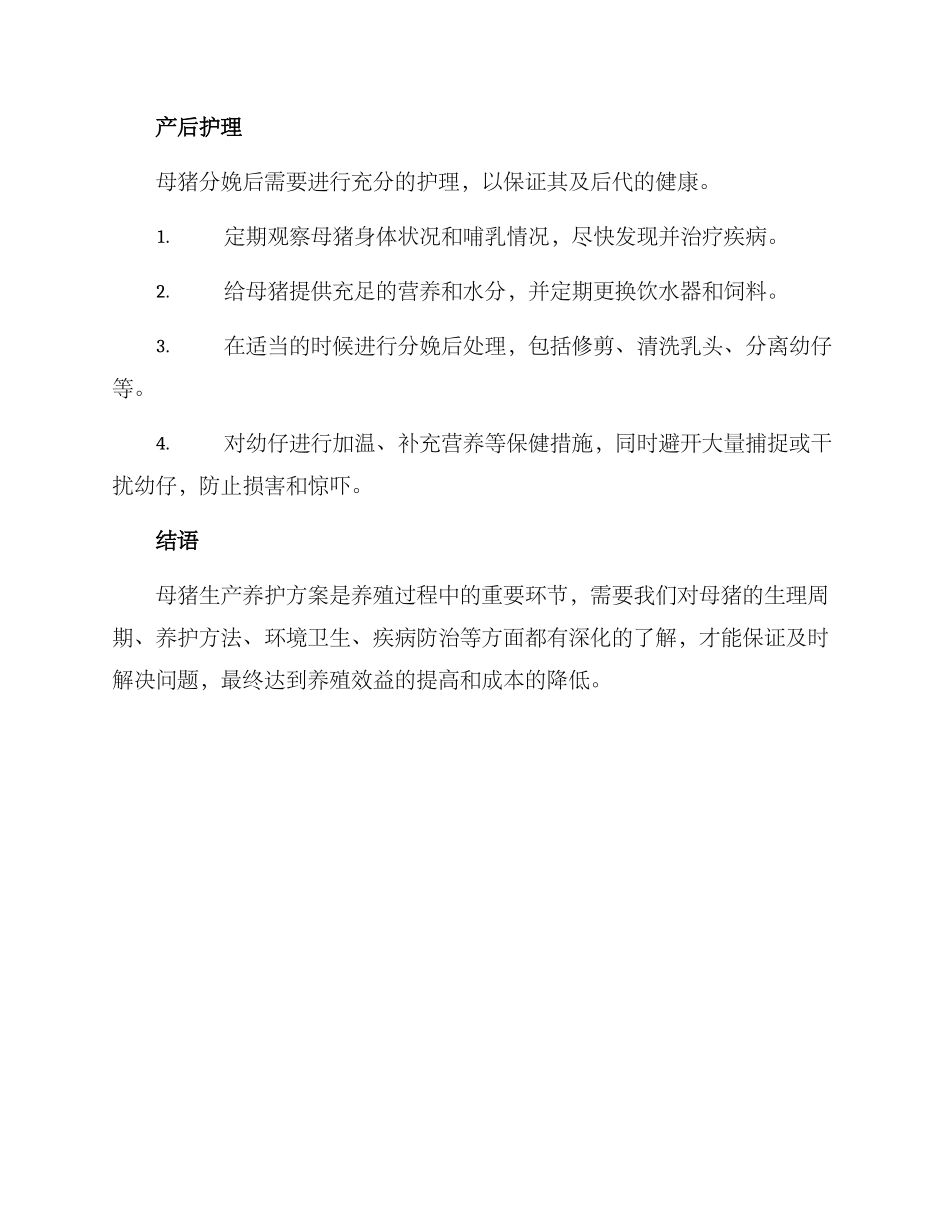 产后护理

母猪分娩后需要进行充分的护理，以保证其及后代的健康。

1. 定期观察母猪身体状况和哺乳情况，尽快发现并治疗疾病。

2. 给母猪提供充足的营养和水分，并定期更换饮水器和饲料。

3. 在适当的时候进行分娩后处理，包括修剪、清洗乳头、分离幼仔等。

4. 对幼仔进行加温、补充营养等保健措施，同时避开大量捕捉或干扰幼仔，防止损害和惊吓。

结语

母猪生产养护方案是养殖过程中的重要环节，需要我们对母猪的生理周期、养护方法、环境卫生、疾病防治等方面都有深化的了解，才能保证及时解决问题，最终达到养殖效益的提高和成本的降低。